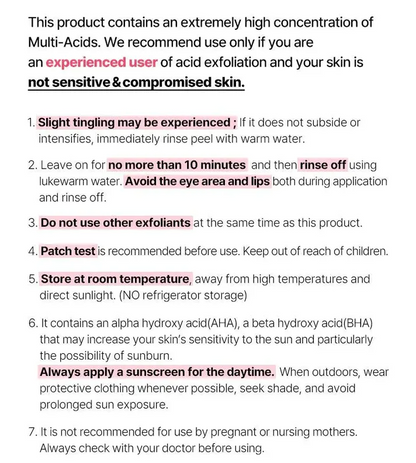 This product contains an extremely high concentration of Multi-Acids. We recommend use only if you are an experienced user of acid exfoliation and your skin is not sensitive & compromised skin.

1. Slight tingling may be experienced ; If it does not subside or intensifies, immediately rinse peel with warm water.

2. Leave on for no more than 10 minutes and then rinse off using lukewarm water. Avoid the eye area and lips both during application and rinse off.

3. Do not use other exfoliants at the same time as this product.

4. Patch test is recommended before use. Keep out of reach of children.

5. Store at room temperature, away from high temperatures and direct sunlight. (NO refrigerator storage)

6. It contains an alpha hydroxy acid(AHA), a beta hydroxy acid(BHA) that may increase your skin's sensitivity to the sun and particularly the possibility of sunburn.
Always apply a sunscreen for the daytime. When outdoors, wear protective clothing whenever possible, seek shade, and avoid prolonged sun exposure.

7. It is not recommended for use by pregnant or nursing mothers. Always check with your doctor before using.